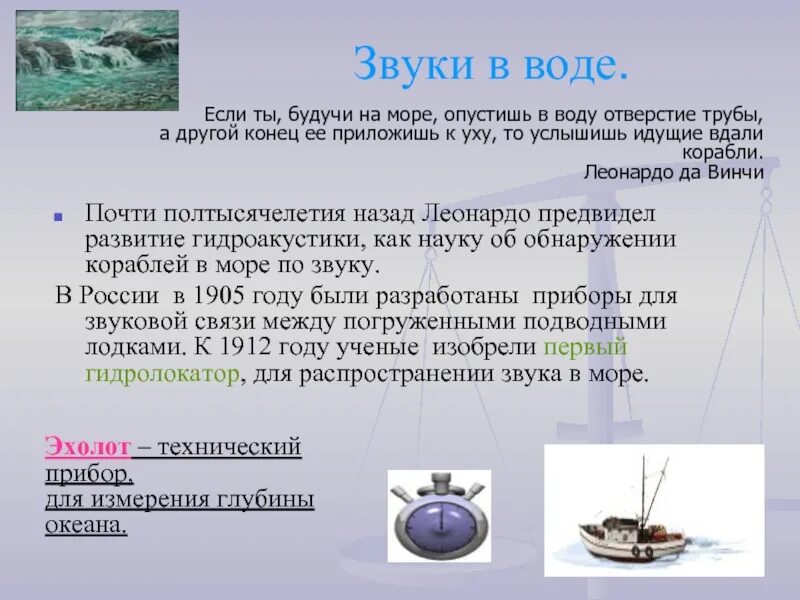 Звуки в воде.

Если ты, будучи на море, опустишь в воду отверстие трубы, а другой конец ее приложишь к уху, то услышишь идущие вдали корабли.
Леонардо да Винчи

Почти полтысячелетия назад Леонардо предвидел развитие гидроакустики, как науку об обнаружении кораблей в море по звуку.

В России в 1905 году были разработаны приборы для звуковой связи между погруженными подводными лодками. К 1912 году ученые изобрели первый гидролокатор, для распространении звука в море.

Эхолот – технический прибор, для измерения глубины океана.